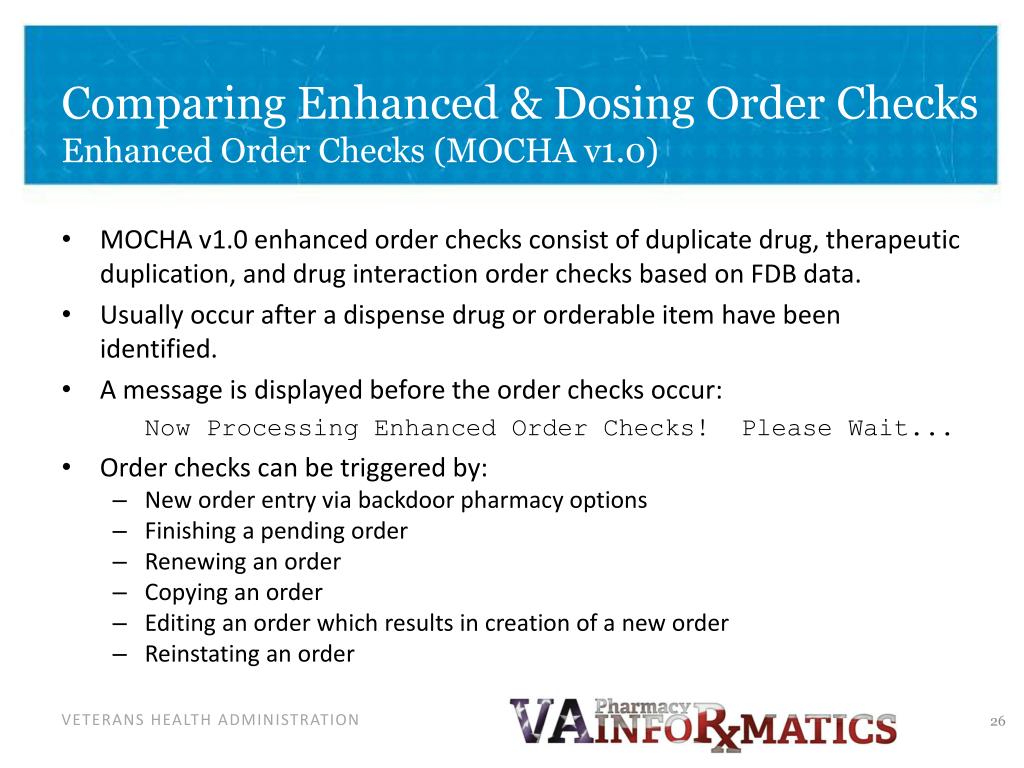 Comparing Enhanced & Dosing Order Checks
Enhanced Order Checks (MOCHA v1.0)

• MOCHA v1.0 enhanced order checks consist of duplicate drug, therapeutic duplication, and drug interaction order checks based on FDB data.
• Usually occur after a dispense drug or orderable item have been identified.
• A message is displayed before the order checks occur:
Now Processing Enhanced Order Checks! Please Wait...
• Order checks can be triggered by:
– New order entry via backdoor pharmacy options
– Finishing a pending order
– Renewing an order
– Copying an order
– Editing an order which results in creation of a new order
– Reinstating an order

VETERANS HEALTH ADMINISTRATION

VA Pharmacy INFORxMATICS

26